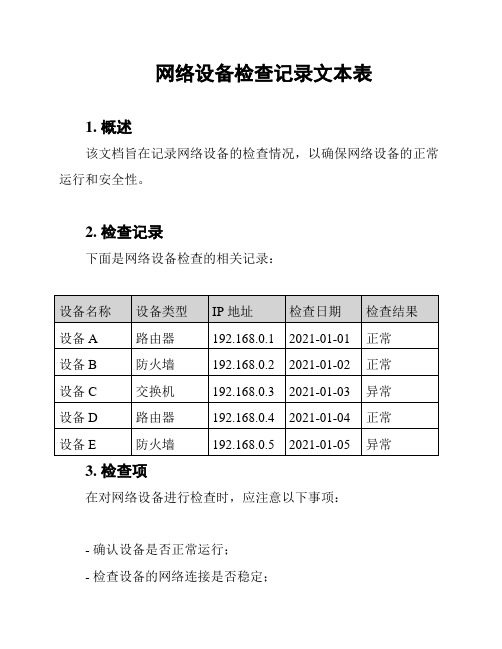 网络设备检查记录文本表

1. 概述

该文档旨在记录网络设备的检查情况，以确保网络设备的正常运行和安全性。

2. 检查记录

下面是网络设备检查的相关记录：

| 设备名称 | 设备类型 | IP 地址 | 检查日期 | 检查结果 |
|---|---|---|---|---|
| 设备 A | 路由器 | 192.168.0.1 | 2021-01-01 | 正常 |
| 设备 B | 防火墙 | 192.168.0.2 | 2021-01-02 | 正常 |
| 设备 C | 交换机 | 192.168.0.3 | 2021-01-03 | 异常 |
| 设备 D | 路由器 | 192.168.0.4 | 2021-01-04 | 正常 |
| 设备 E | 防火墙 | 192.168.0.5 | 2021-01-05 | 异常 |

3. 检查项

在对网络设备进行检查时，应注意以下事项：

- 确认设备是否正常运行；

- 检查设备的网络连接是否稳定；